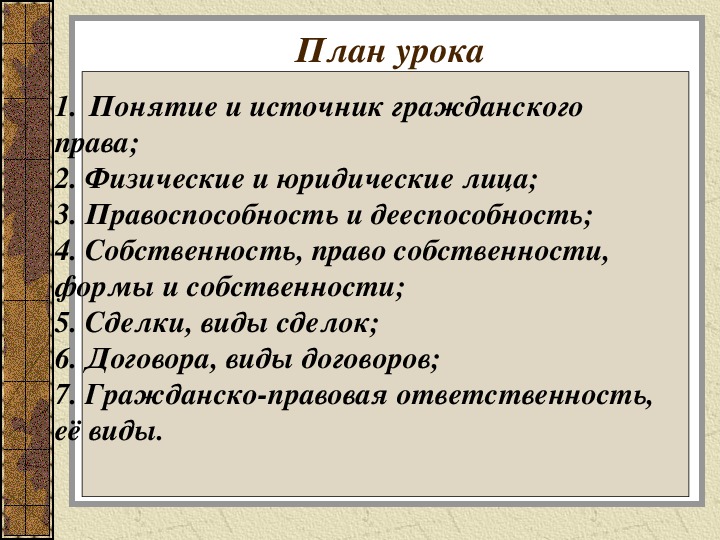 План урока

1. Понятие и источник гражданского права;
2. Физические и юридические лица;
3. Правоспособность и дееспособность;
4. Собственность, право собственности, формы и собственности;
5. Сделки, виды сделок;
6. Договора, виды договоров;
7. Гражданско-правовая ответственность, её виды.